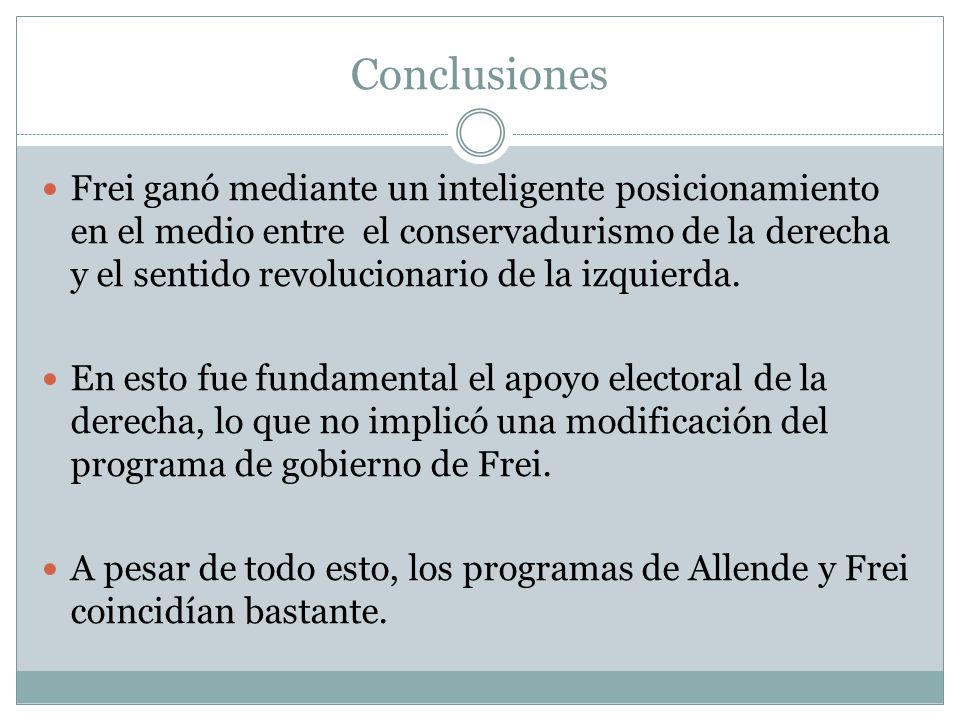 Conclusiones

Frei ganó mediante un inteligente posicionamiento en el medio entre el conservadurismo de la derecha y el sentido revolucionario de la izquierda.

En esto fue fundamental el apoyo electoral de la derecha, lo que no implicó una modificación del programa de gobierno de Frei.

A pesar de todo esto, los programas de Allende y Frei coincidían bastante.